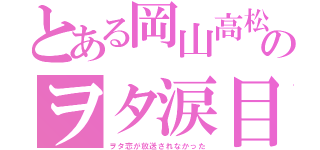 とある岡山高松の
ヲタ涙目
ヲタ恋が放送されなかった